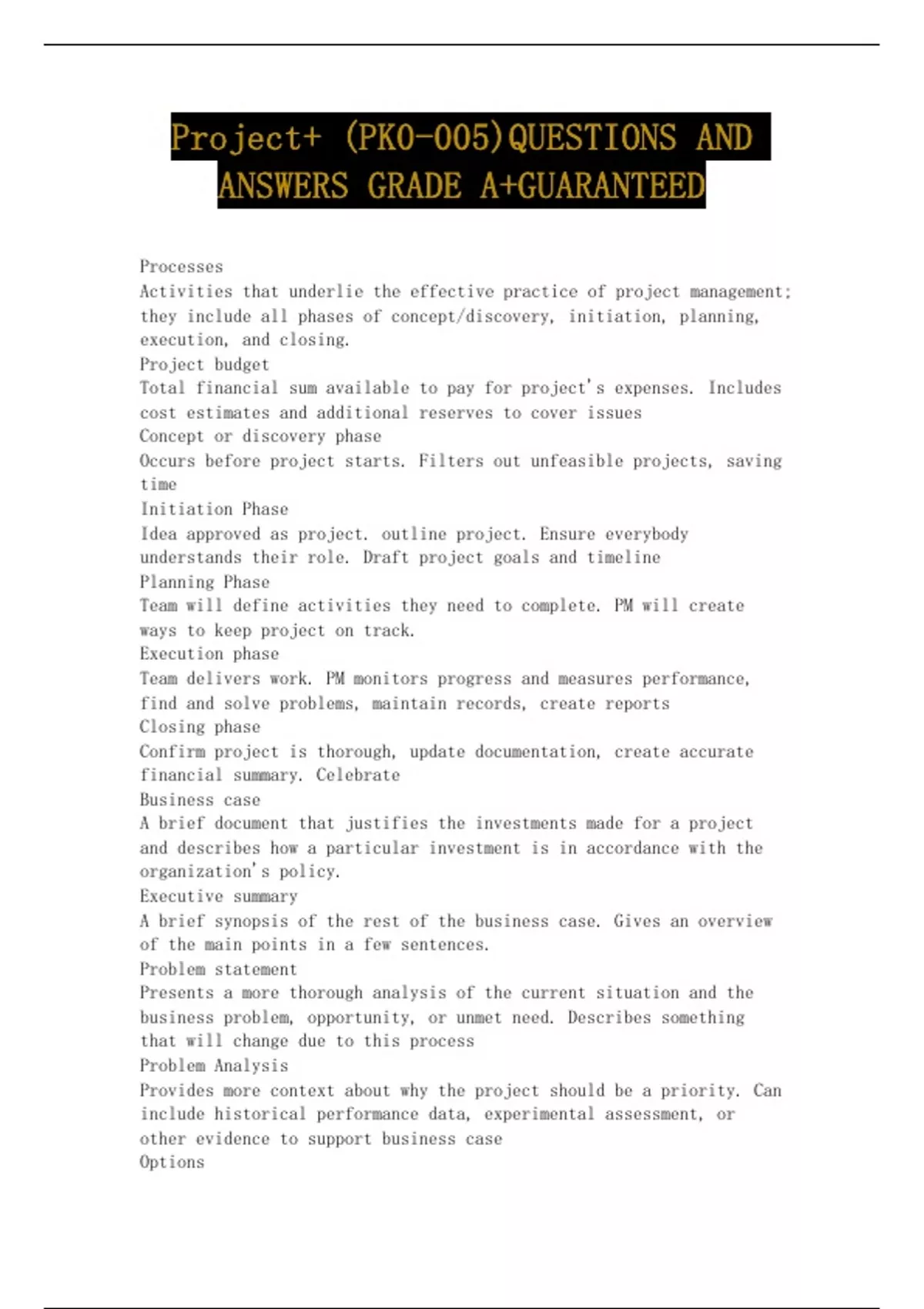 Project+ (PK0-005)QUESTIONS AND ANSWERS GRADE A+GUARANTEED

Processes
Activities that underlie the effective practice of project management; they include all phases of concept/discovery, initiation, planning, execution, and closing.
Project budget
Total financial sum available to pay for project's expenses. Includes cost estimates and additional reserves to cover issues
Concept or discovery phase
Occurs before project starts. Filters out unfeasible projects, saving time
Initiation Phase
Idea approved as project. outline project. Ensure everybody understands their role. Draft project goals and timeline
Planning Phase
Team will define activities they need to complete. PM will create ways to keep project on track.
Execution phase
Team delivers work. PM monitors progress and measures performance, find and solve problems, maintain records, create reports
Closing phase
Confirm project is thorough, update documentation, create accurate financial summary. Celebrate
Business case
A brief document that justifies the investments made for a project and describes how a particular investment is in accordance with the organization's policy.
Executive summary
A brief synopsis of the rest of the business case. Gives an overview of the main points in a few sentences.
Problem statement
Presents a more thorough analysis of the current situation and the business problem, opportunity, or unmet need. Describes something that will change due to this process
Problem Analysis
Provides more context about why the project should be a priority. Can include historical performance data, experimental assessment, or other evidence to support business case
Options